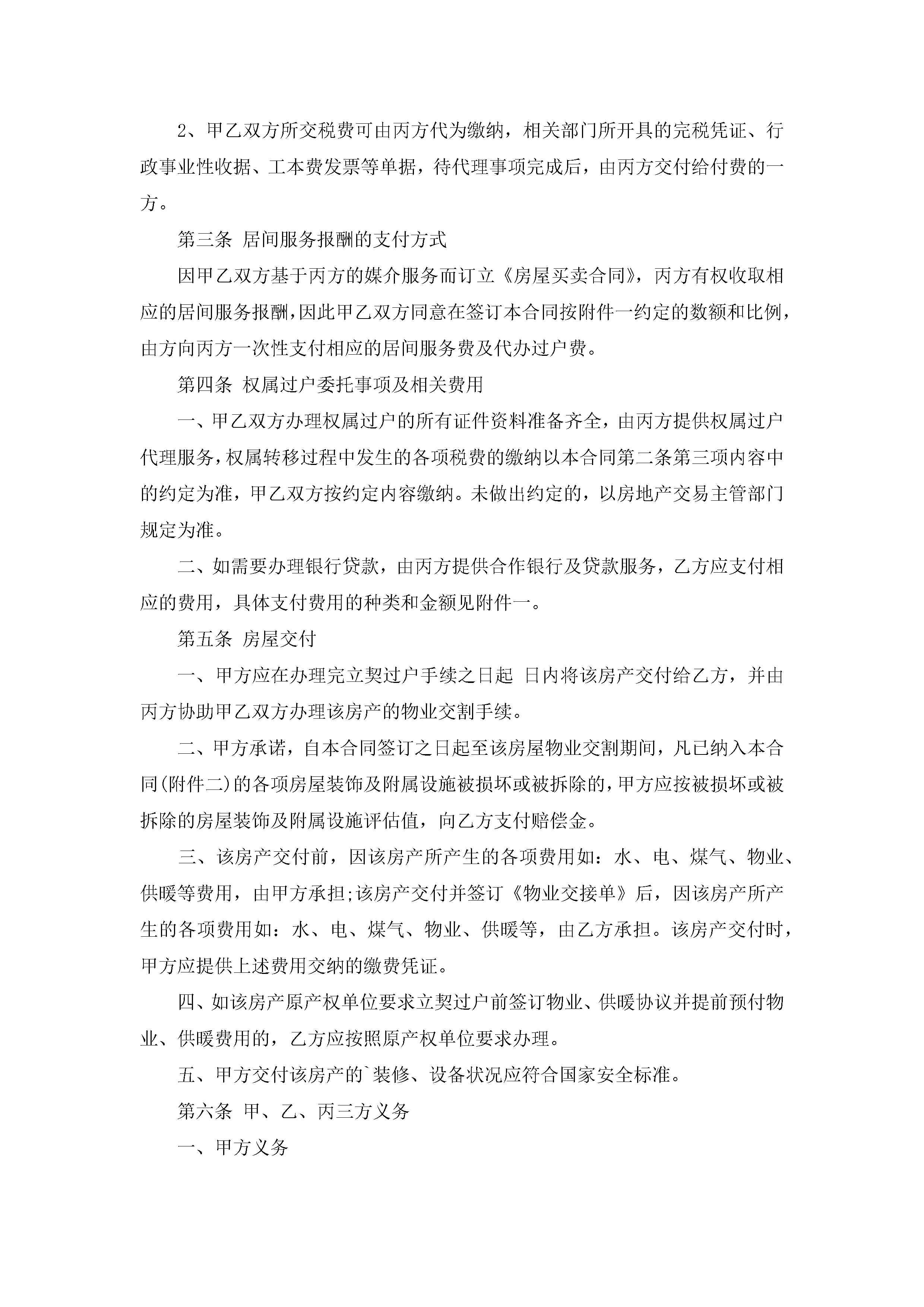 2、甲乙双方所交税费可由丙方代为缴纳，相关部门所开具的完税凭证、行政事业性收据、工本费发票等单据，待代理事项完成后，由丙方交付给付费的一方。

第三条 居间服务报酬的支付方式

因甲乙双方基于丙方的媒介服务而订立《房屋买卖合同》，丙方有权收取相应的居间服务报酬，因此甲乙双方同意在签订本合同按附件一约定的数额和比例，由方向丙方一次性支付相应的居间服务费及代办过户费。

第四条 权属过户委托事项及相关费用

一、甲乙双方办理权属过户的所有证件资料准备齐全，由丙方提供权属过户代理服务，权属转移过程中发生的各项税费的缴纳以本合同第二条第三项内容中的约定为准，甲乙双方按约定内容缴纳。未做出约定的，以房地产交易主管部门规定为准。

二、如需要办理银行贷款，由丙方提供合作银行及贷款服务，乙方应支付相应的费用，具体支付费用的种类和金额见附件一。

第五条 房屋交付

一、甲方应在办理完立契过户手续之日起 日内将该房产交付给乙方，并由丙方协助甲乙双方办理该房产的物业交割手续。

二、甲方承诺，自本合同签订之日起至该房屋物业交割期间，凡已纳入本合同(附件二)的各项房屋装饰及附属设施被损坏或被拆除的，甲方应按被损坏或被拆除的房屋装饰及附属设施评估值，向乙方支付赔偿金。

三、该房产交付前，因该房产所产生的各项费用如：水、电、煤气、物业、供暖等费用，由甲方承担;该房产交付并签订《物业交接单》后，因该房产所产生的各项费用如：水、电、煤气、物业、供暖等，由乙方承担。该房产交付时，甲方应提供上述费用交纳的缴费凭证。

四、如该房产原产权单位要求立契过户前签订物业、供暖协议并提前预付物业、供暖费用的，乙方应按照原产权单位要求办理。

五、甲方交付该房产的`装修、设备状况应符合国家安全标准。

第六条 甲、乙、丙三方义务

一、甲方义务